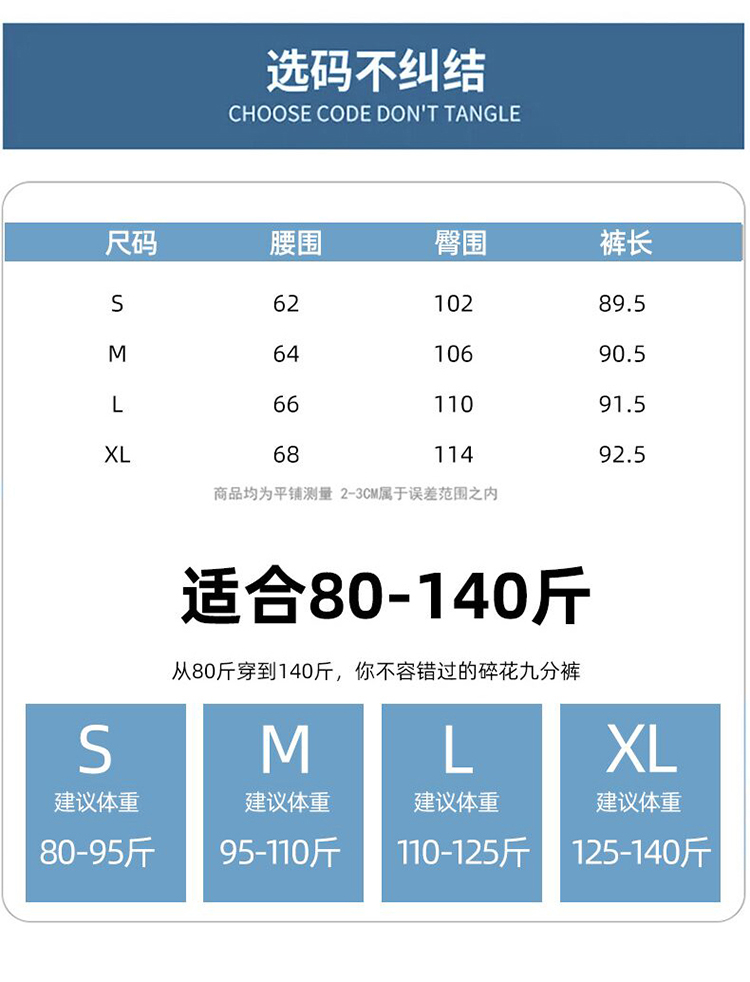 选码不纠结
CHOOSE CODE DON'T TANGLE

| 尺码 | 腰围 | 臀围 | 裤长 |
|---|---|---|---|
| S | 62 | 102 | 89.5 |
| M | 64 | 106 | 90.5 |
| L | 66 | 110 | 91.5 |
| XL | 68 | 114 | 92.5 |

商品均为平铺测量 2-3CM属于误差范围之内

适合80-140斤

从80斤穿到140斤，你不容错过的碎花九分裤

S
建议体重
80-95斤

M
建议体重
95-110斤

L
建议体重
110-125斤

XL
建议体重
125-140斤